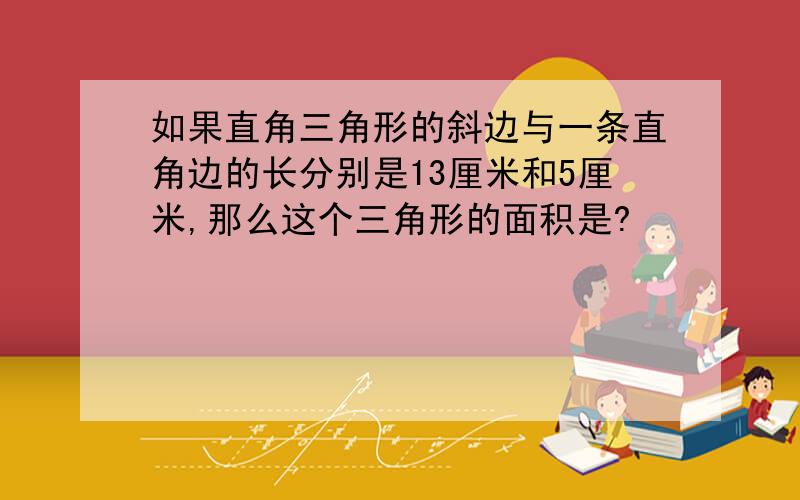 如果直角三角形的斜边与一条直角边的长分别是13厘米和5厘米,那么这个三角形的面积是?